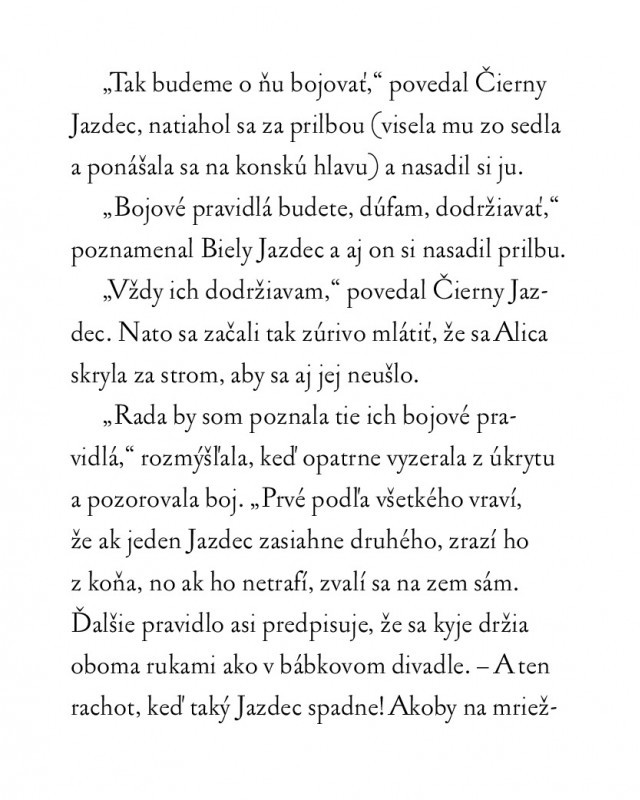 „Tak budeme o ňu bojovať,“ povedal Čierny Jazdec, natiahol sa za prilbou (visela mu zo sedla a ponášala sa na konskú hlavu) a nasadil si ju.

„Bojové pravidlá budete, dúfam, dodržiavať,“ poznamenal Biely Jazdec a aj on si nasadil prilbu.

„Vždy ich dodržiavam,“ povedal Čierny Jazdec. Nato sa začali tak zúrivo mlátiť, že sa Alica skryla za strom, aby sa aj jej neušlo.

„Rada by som poznala tie ich bojové pravidlá,“ rozmýšľala, keď opatrne vyzerala z úkrytu a pozorovala boj. „Prvé podľa všetkého vraví, že ak jeden Jazdec zasiahne druhého, zrazí ho z koňa, no ak ho netrafí, zvalí sa na zem sám. Ďalšie pravidlo asi predpisuje, že sa kyje držia oboma rukami ako v bábkovom divadle. – A ten rachot, keď taký Jazdec spadne! Akoby na mriež-